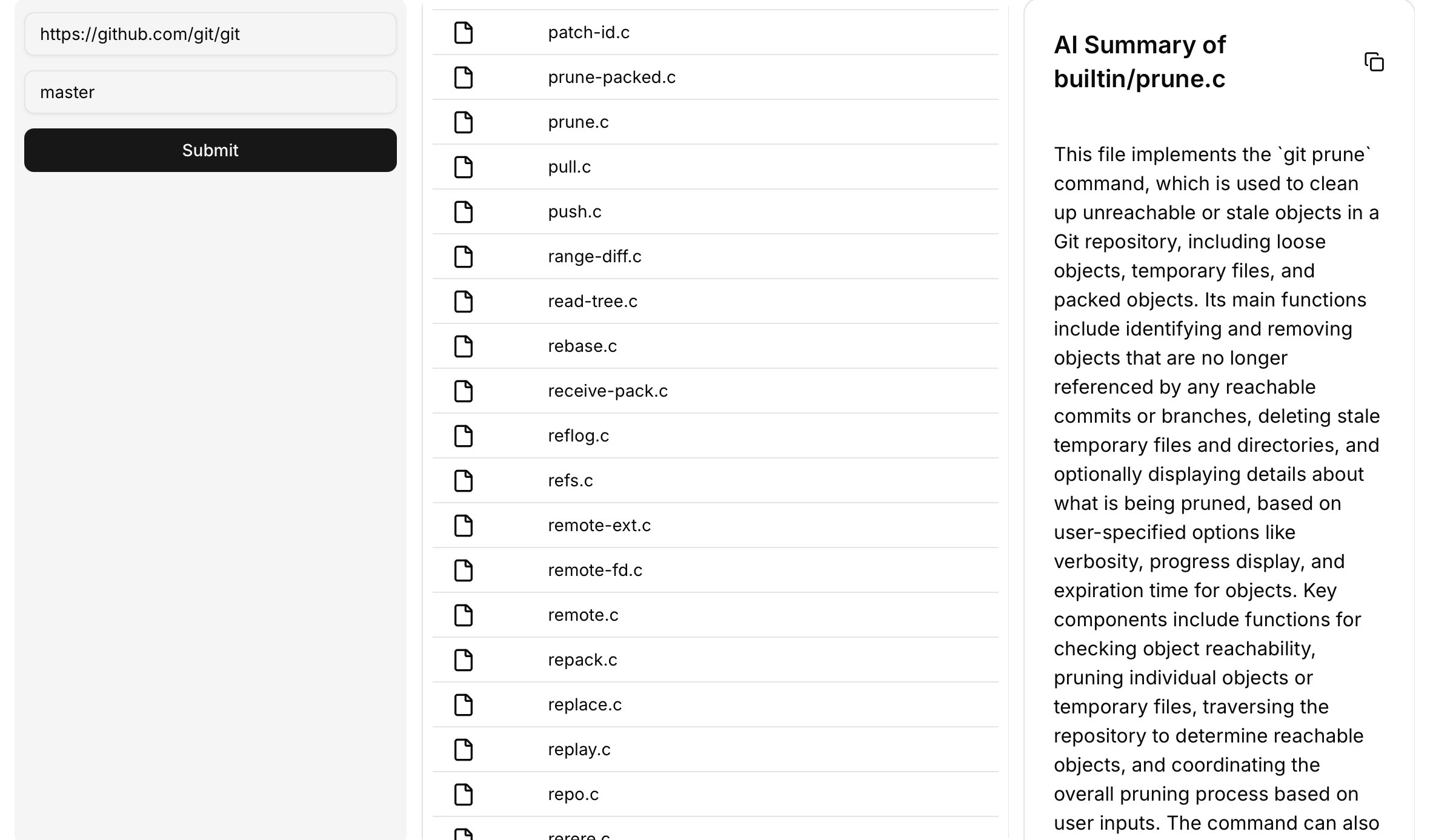 https://github.com/git/git

master

Submit

patch-id.c
prune-packed.c
prune.c
pull.c
push.c
range-diff.c
read-tree.c
rebase.c
receive-pack.c
reflog.c
refs.c
remote-ext.c
remote-fd.c
remote.c
repack.c
replace.c
replay.c
repo.c
rerere.c

AI Summary of builtin/prune.c

This file implements the `git prune` command, which is used to clean up unreachable or stale objects in a Git repository, including loose objects, temporary files, and packed objects. Its main functions include identifying and removing objects that are no longer referenced by any reachable commits or branches, deleting stale temporary files and directories, and optionally displaying details about what is being pruned, based on user-specified options like verbosity, progress display, and expiration time for objects. Key components include functions for checking object reachability, pruning individual objects or temporary files, traversing the repository to determine reachable objects, and coordinating the overall pruning process based on user inputs. The command can also